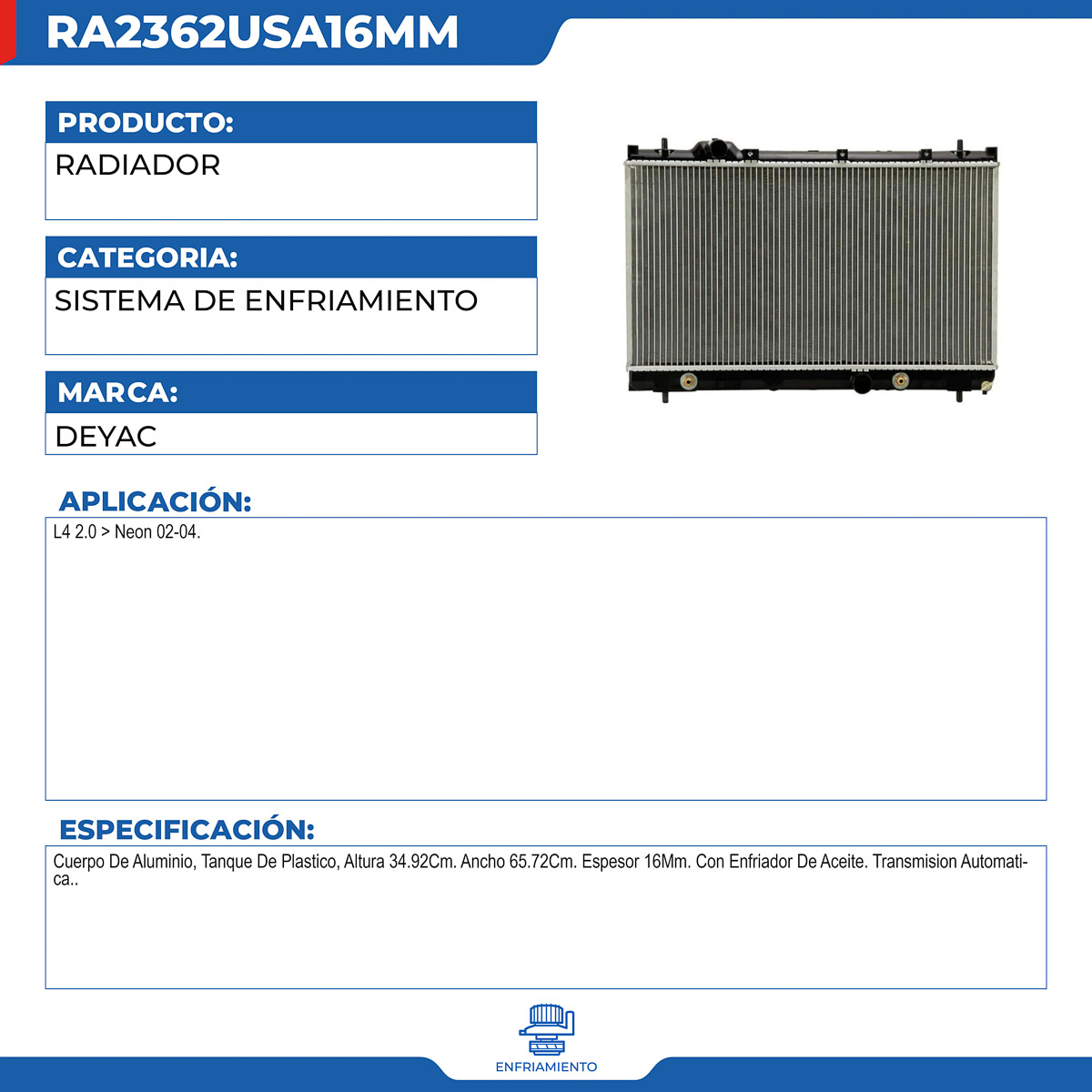 RA2362USA16MM

PRODUCTO:

RADIADOR

CATEGORIA:

SISTEMA DE ENFRIAMIENTO

MARCA:

DEYAC

APLICACIÓN:

L4 2.0 > Neon 02-04.

ESPECIFICACIÓN:

Cuerpo De Aluminio, Tanque De Plastico, Altura 34.92Cm. Ancho 65.72Cm. Espesor 16Mm. Con Enfriador De Aceite. Transmision Automatica..

ENFRIAMIENTO